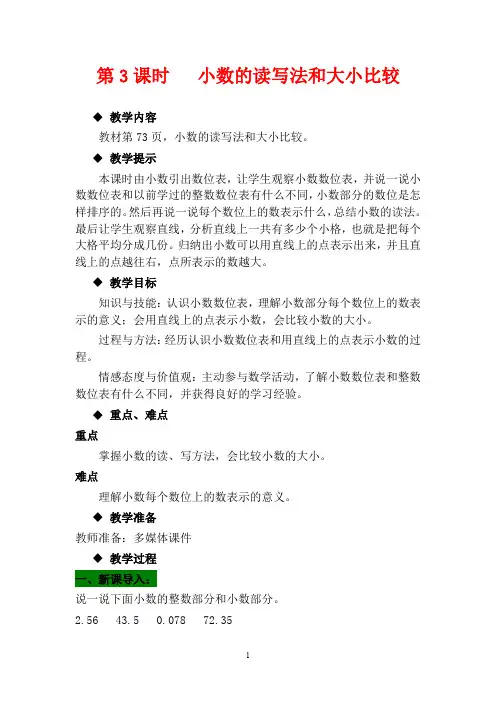 第 3 课时　小数的读写法和大小比较

◆ 教学内容

教材第 73 页，小数的读写法和大小比较。

◆ 教学提示

本课时由小数引出数位表，让学生观察小数数位表，并说一说小数数位表和以前学过的整数数位表有什么不同，小数部分的数位是怎样排序的。然后再说一说每个数位上的数表示什么，总结小数的读法。最后让学生观察直线，分析直线上一共有多少个小格，也就是把每个大格平均分成几份。归纳出小数可以用直线上的点表示出来，并且直线上的点越往右，点所表示的数越大。

◆ 教学目标

知识与技能：认识小数数位表，理解小数部分每个数位上的数表示的意义；会用直线上的点表示小数，会比较小数的大小。

过程与方法：经历认识小数数位表和用直线上的点表示小数的过程。

情感态度与价值观：主动参与数学活动，了解小数数位表和整数数位表有什么不同，并获得良好的学习经验。

◆ 重点、难点

重点

掌握小数的读、写方法，会比较小数的大小。

难点

理解小数每个数位上的数表示的意义。

◆ 教学准备

教师准备：多媒体课件

◆ 教学过程

一、新课导入：

说一说下面小数的整数部分和小数部分。

2.56　43.5　0.078　72.35

1